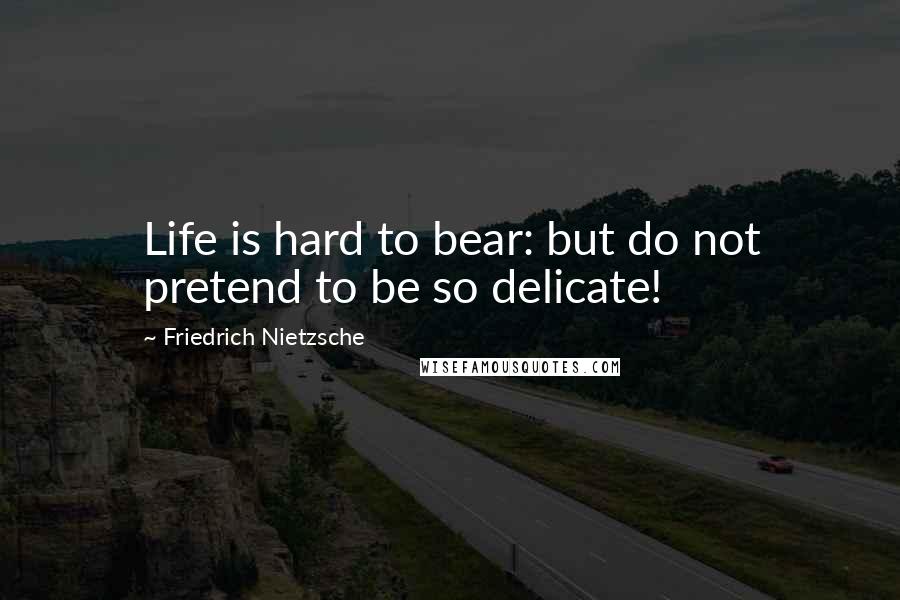 Life is hard to bear: but do not pretend to be so delicate!

~ Friedrich Nietzsche

WISEFAMOUSQUOTES.COM